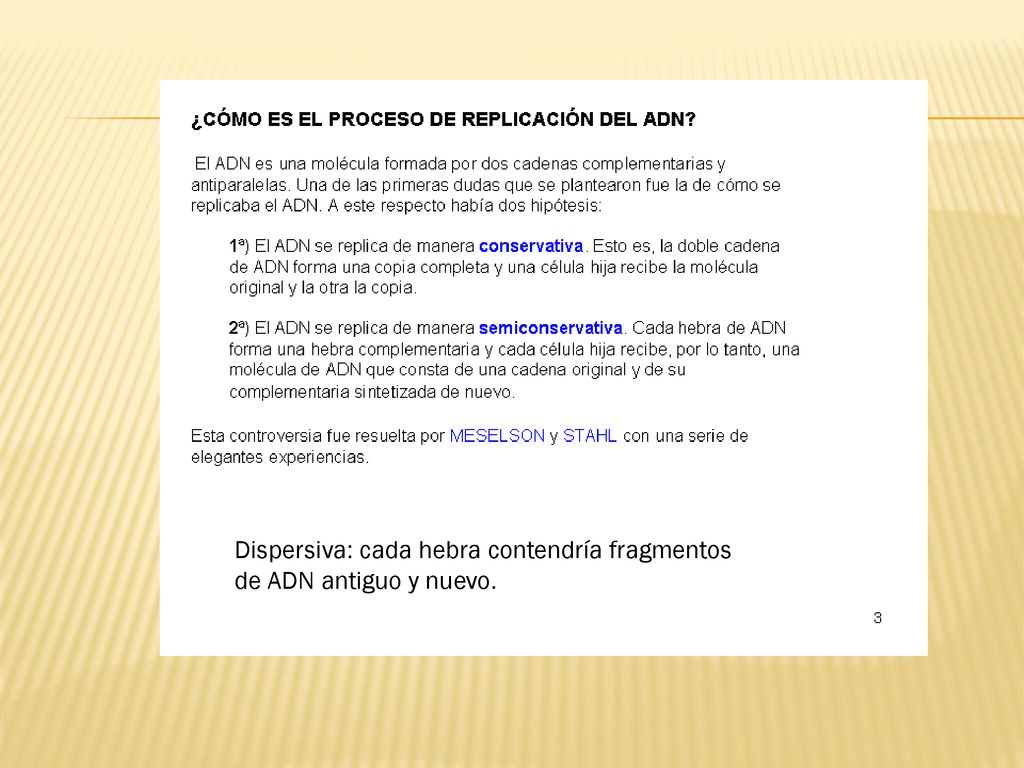 ¿CÓMO ES EL PROCESO DE REPLICACIÓN DEL ADN?

El ADN es una molécula formada por dos cadenas complementarias y antiparalelas. Una de las primeras dudas que se plantearon fue la de cómo se replicaba el ADN. A este respecto había dos hipótesis:

1ª) El ADN se replica de manera conservativa. Esto es, la doble cadena de ADN forma una copia completa y una célula hija recibe la molécula original y la otra la copia.

2ª) El ADN se replica de manera semiconservativa. Cada hebra de ADN forma una hebra complementaria y cada célula hija recibe, por lo tanto, una molécula de ADN que consta de una cadena original y de su complementaria sintetizada de nuevo.

Esta controversia fue resuelta por MESELSON y STAHL con una serie de elegantes experiencias.

Dispersiva: cada hebra contendría fragmentos de ADN antiguo y nuevo.

3